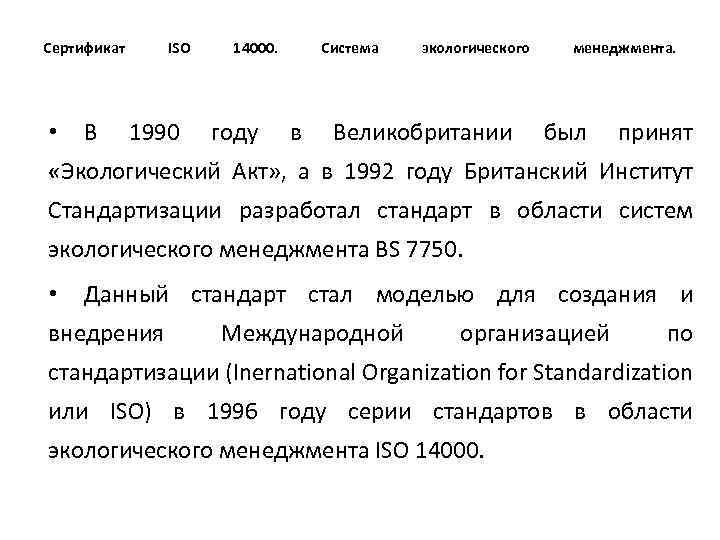 Сертификат ISO 14000. Система экологического менеджмента.

• В 1990 году в Великобритании был принят «Экологический Акт», а в 1992 году Британский Институт Стандартизации разработал стандарт в области систем экологического менеджмента BS 7750.

• Данный стандарт стал моделью для создания и внедрения Международной организацией по стандартизации (Inernational Organization for Standardization или ISO) в 1996 году серии стандартов в области экологического менеджмента ISO 14000.